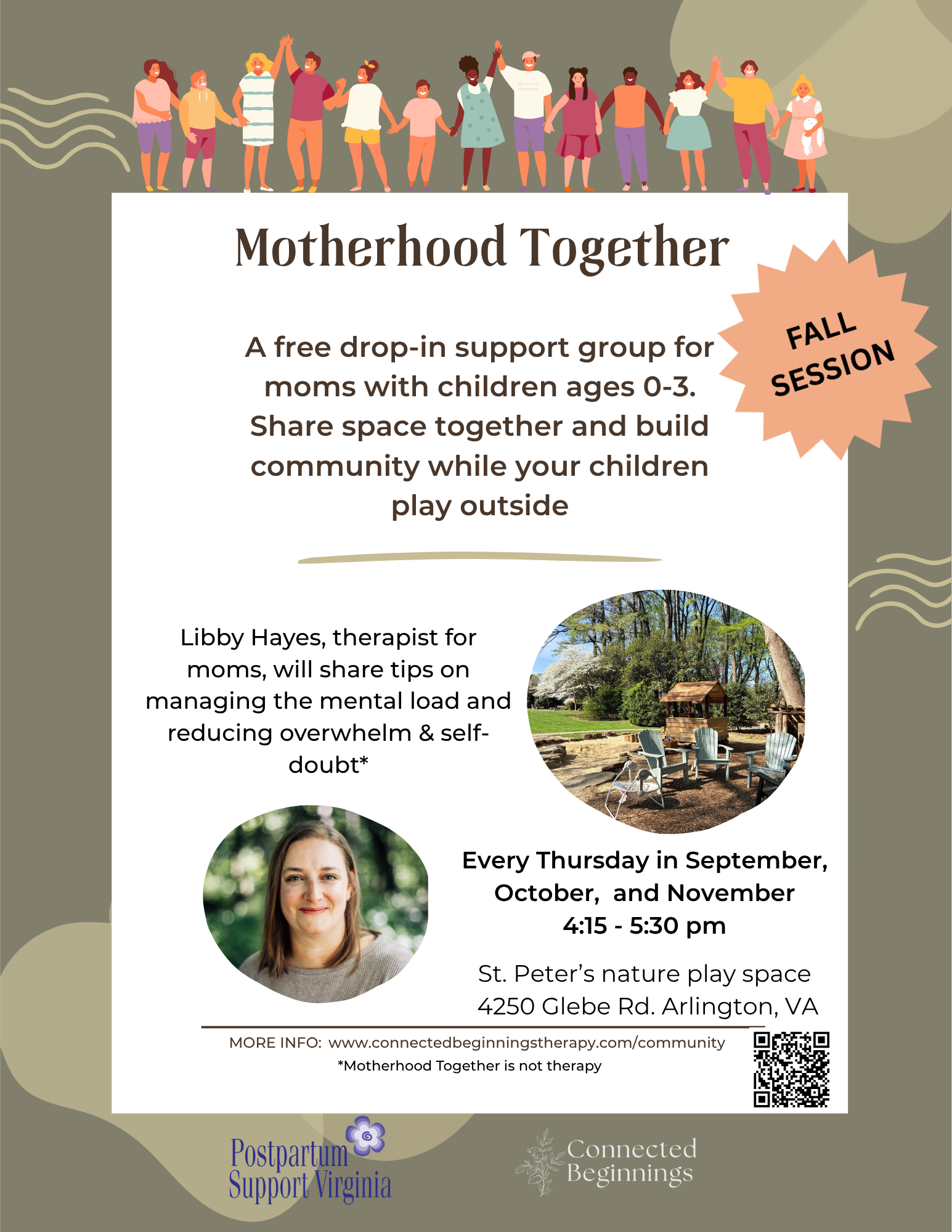 Motherhood Together

FALL SESSION

A free drop-in support group for moms with children ages 0-3. Share space together and build community while your children play outside

Libby Hayes, therapist for moms, will share tips on managing the mental load and reducing overwhelm & self-doubt*

Every Thursday in September, October, and November
4:15 - 5:30 pm

St. Peter's nature play space
4250 Glebe Rd. Arlington, VA

MORE INFO: www.connectedbeginningstherapy.com/community
*Motherhood Together is not therapy

Postpartum Support Virginia

Connected Beginnings